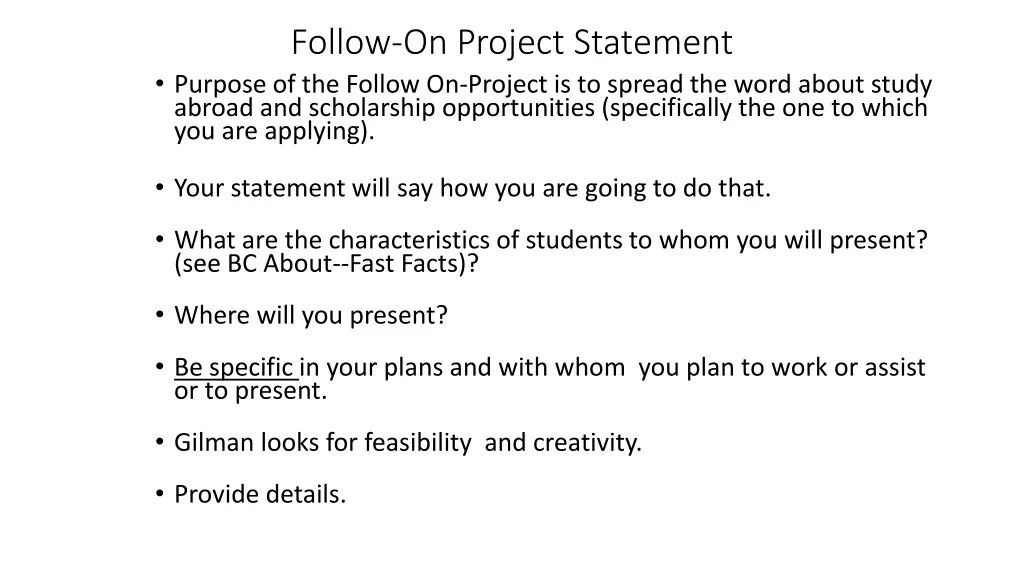 Follow-On Project Statement

• Purpose of the Follow On-Project is to spread the word about study abroad and scholarship opportunities (specifically the one to which you are applying).

• Your statement will say how you are going to do that.

• What are the characteristics of students to whom you will present? (see BC About--Fast Facts)?

• Where will you present?

• Be specific in your plans and with whom you plan to work or assist or to present.

• Gilman looks for feasibility and creativity.

• Provide details.